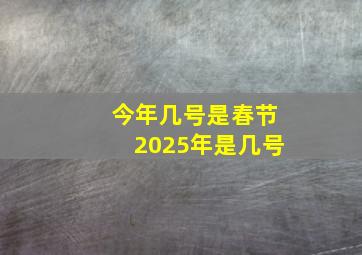 今年几号是春节
2025年是几号